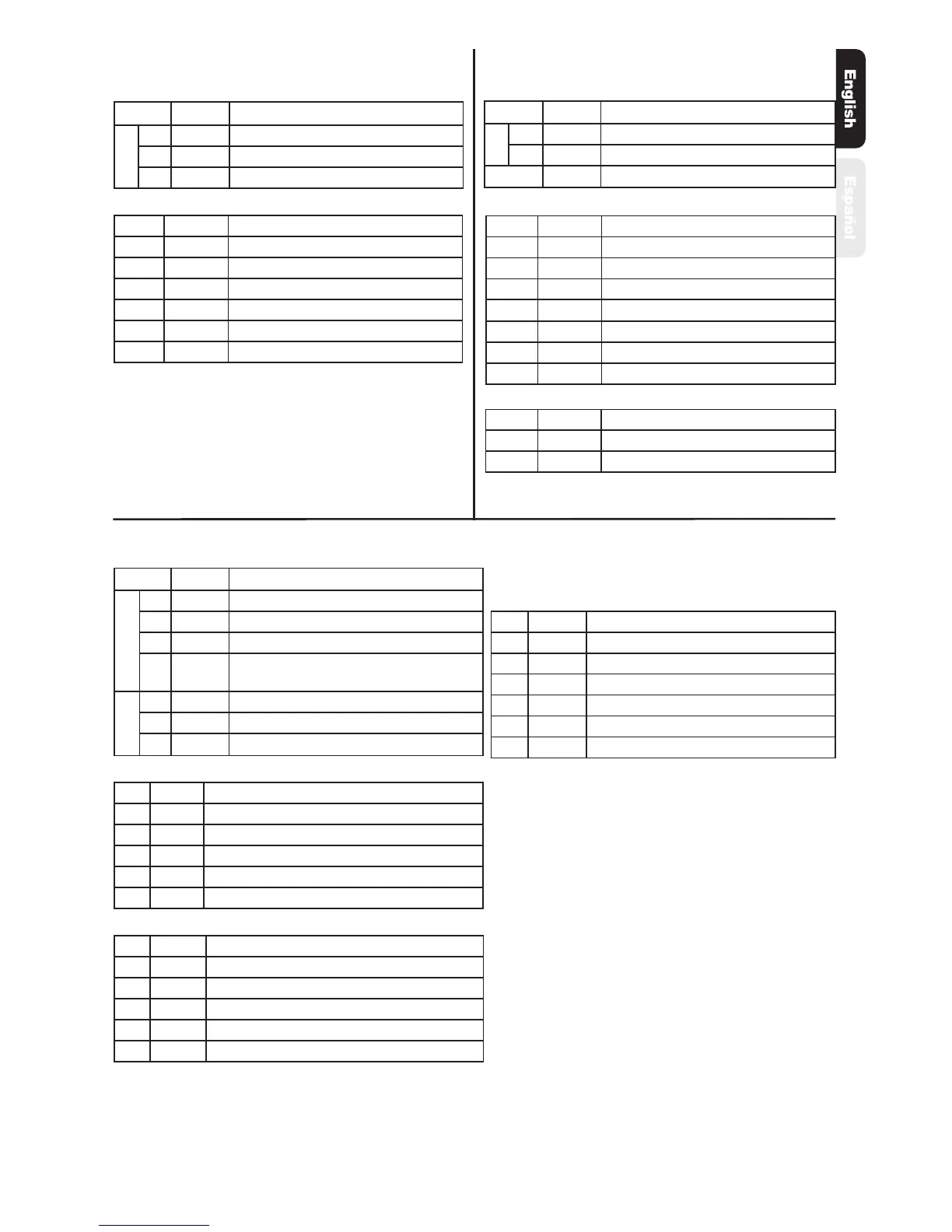 English

Español